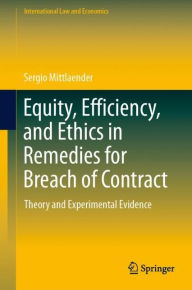 International Law and Economics

Sergio Mittlaender

Equity, Efficiency, and Ethics in Remedies for Breach of Contract

Theory and Experimental Evidence

Springer